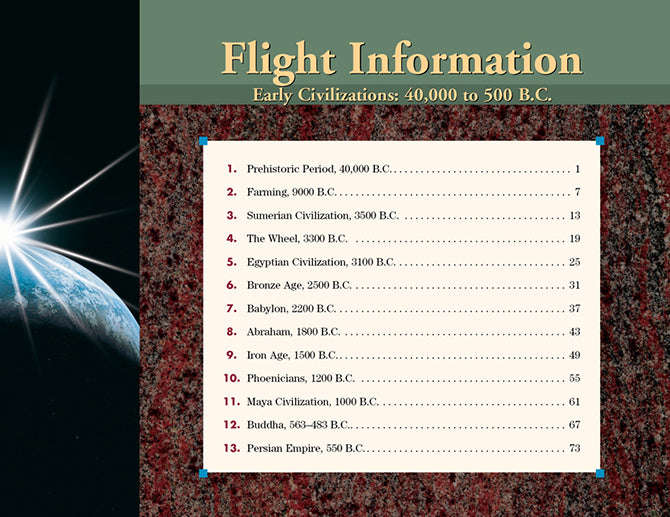 Flight Information

Early Civilizations: 40,000 to 500 B.C.

1. Prehistoric Period, 40,000 B.C. 1
2. Farming, 9000 B.C. 7
3. Sumerian Civilization, 3500 B.C. 13
4. The Wheel, 3300 B.C. 19
5. Egyptian Civilization, 3100 B.C. 25
6. Bronze Age, 2500 B.C. 31
7. Babylon, 2200 B.C. 37
8. Abraham, 1800 B.C. 43
9. Iron Age, 1500 B.C. 49
10. Phoenicians, 1200 B.C. 55
11. Maya Civilization, 1000 B.C. 61
12. Buddha, 563–483 B.C. 67
13. Persian Empire, 550 B.C. 73